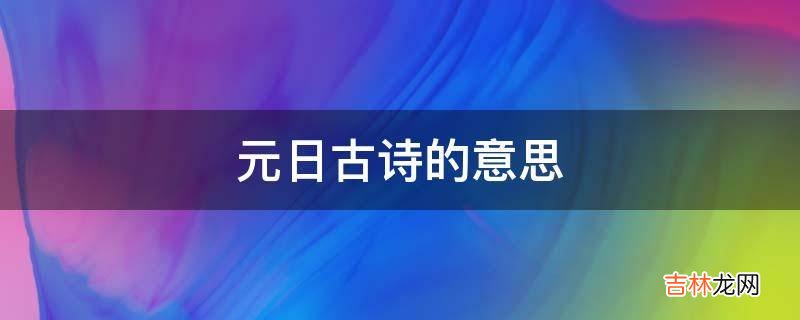 元日古诗的意思

吉林龙网